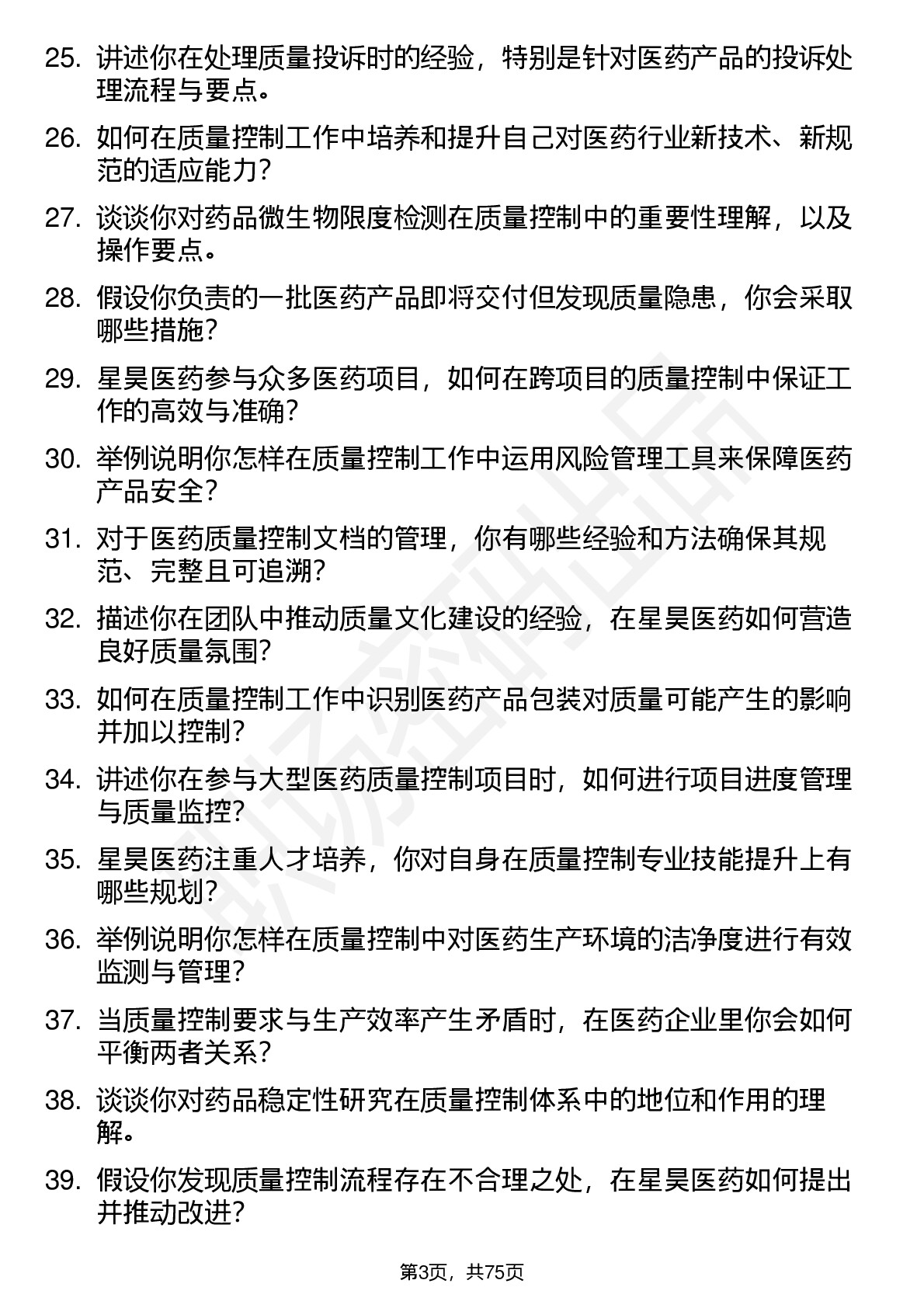 25. 讲述你在处理质量投诉时的经验，特别是针对医药产品的投诉处理流程与要点。

26. 如何在质量控制工作中培养和提升自己对医药行业新技术、新规范的适应能力？

27. 谈谈你对药品微生物限度检测在质量控制中的重要性理解，以及操作要点。

28. 假设你负责的一批医药产品即将交付但发现质量隐患，你会采取哪些措施？

29. 星昊医药参与众多医药项目，如何在跨项目的质量控制中保证工作的高效与准确？

30. 举例说明你怎样在质量控制工作中运用风险管理工具来保障医药产品安全？

31. 对于医药质量控制文档的管理，你有哪些经验和方法确保其规范、完整且可追溯？

32. 描述你在团队中推动质量文化建设的经验，在星昊医药如何营造良好质量氛围？

33. 如何在质量控制工作中识别医药产品包装对质量可能产生的影响并加以控制？

34. 讲述你在参与大型医药质量控制项目时，如何进行项目进度管理与质量监控？

35. 星昊医药注重人才培养，你对自身在质量控制专业技能提升上有哪些规划？

36. 举例说明你怎样在质量控制中对医药生产环境的洁净度进行有效监测与管理？

37. 当质量控制要求与生产效率产生矛盾时，在医药企业里你会如何平衡两者关系？

38. 谈谈你对药品稳定性研究在质量控制体系中的地位和作用的理解。

39. 假设你发现质量控制流程存在不合理之处，在星昊医药如何提出并推动改进？

第3页，共75页